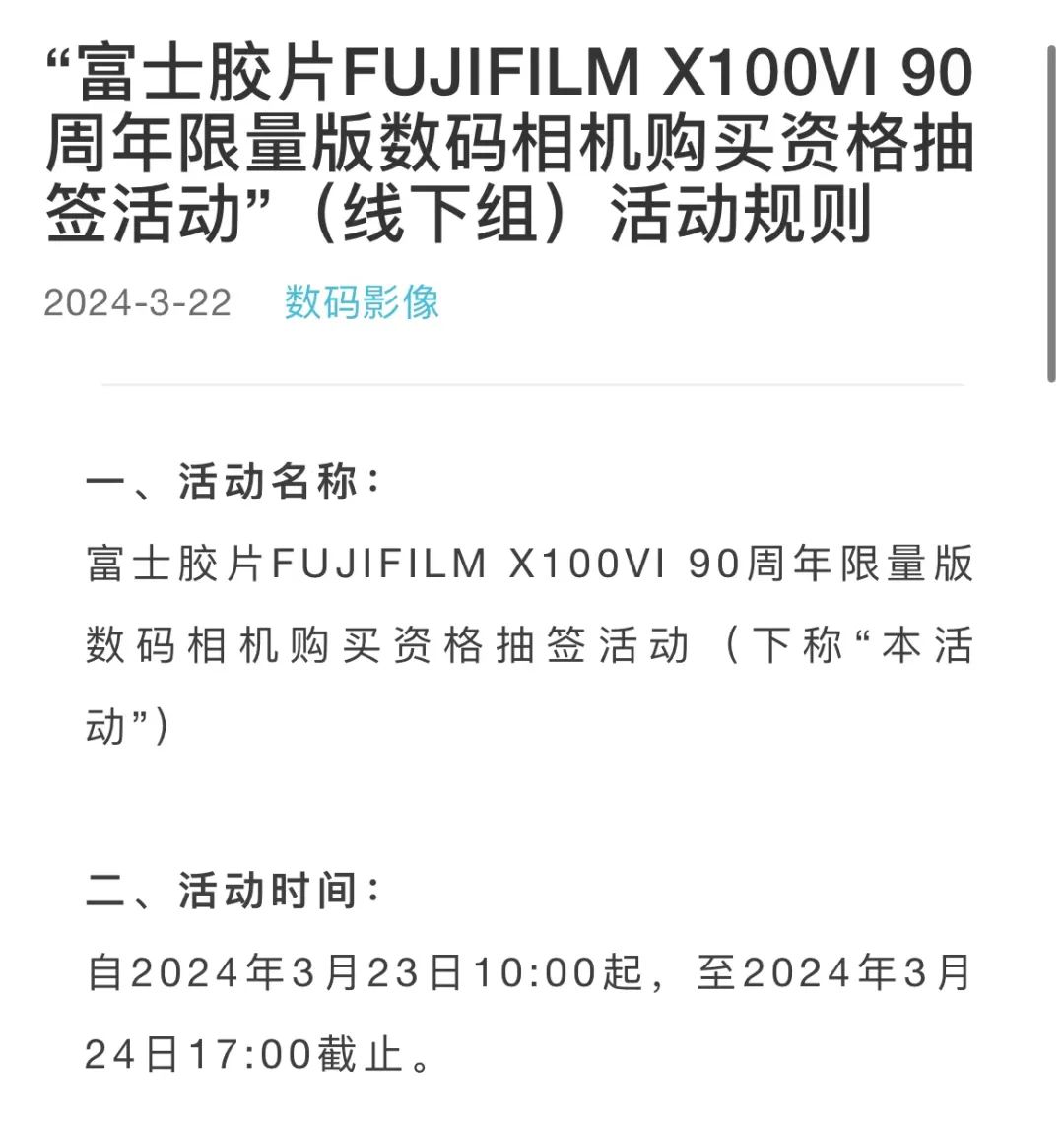 “富士胶片FUJIFILM X100VI 90周年限量版数码相机购买资格抽签活动”（线下组）活动规则

2024-3-22 数码影像

一、活动名称：

富士胶片FUJIFILM X100VI 90周年限量版数码相机购买资格抽签活动（下称“本活动”）

二、活动时间：

自2024年3月23日10:00起，至2024年3月24日17:00截止。